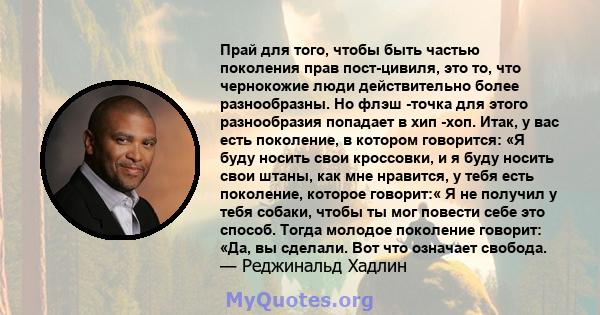 Прай для того, чтобы быть частью поколения прав пост-цивиля, это то, что чернокожие люди действительно более разнообразны. Но флэш -точка для этого разнообразия попадает в хип -хоп. Итак, у вас есть поколение, в котором говорится: «Я буду носить свои кроссовки, и я буду носить свои штаны, как мне нравится, у тебя есть поколение, которое говорит:« Я не получил у тебя собаки, чтобы ты мог повести себе это способ. Тогда молодое поколение говорит: «Да, вы сделали. Вот что означает свобода.
— Реджинальд Хадлин

MyQuotes.org